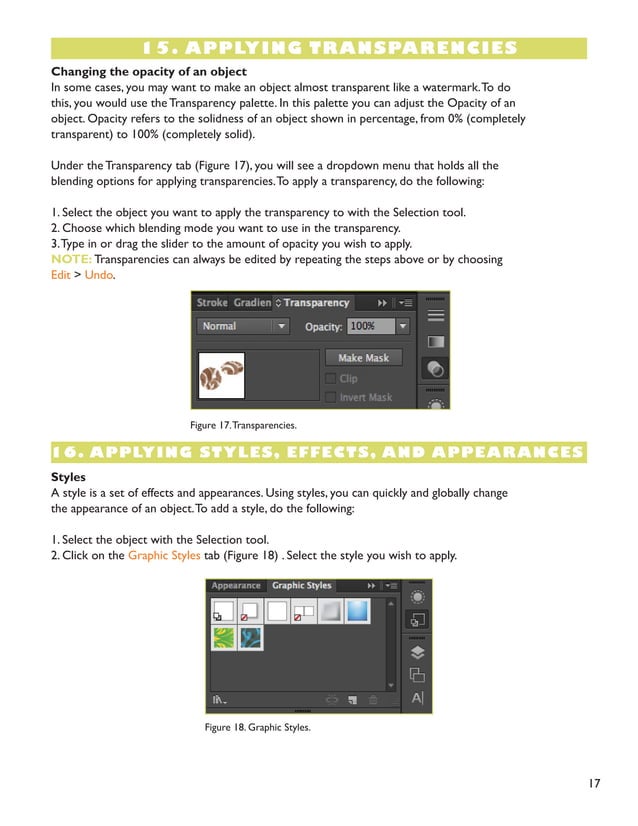 15. APPLYING TRANSPARENCIES

Changing the opacity of an object
In some cases, you may want to make an object almost transparent like a watermark. To do this, you would use the Transparency palette. In this palette you can adjust the Opacity of an object. Opacity refers to the solidness of an object shown in percentage, from 0% (completely transparent) to 100% (completely solid).

Under the Transparency tab (Figure 17), you will see a dropdown menu that holds all the blending options for applying transparencies. To apply a transparency, do the following:

1. Select the object you want to apply the transparency to with the Selection tool.
2. Choose which blending mode you want to use in the transparency.
3. Type in or drag the slider to the amount of opacity you wish to apply.
NOTE: Transparencies can always be edited by repeating the steps above or by choosing Edit > Undo.

Stroke Gradien Transparency
Normal Opacity: 100%
Make Mask
Clip
Invert Mask

Figure 17. Transparencies.

16. APPLYING STYLES, EFFECTS, AND APPEARANCES

Styles
A style is a set of effects and appearances. Using styles, you can quickly and globally change the appearance of an object. To add a style, do the following:

1. Select the object with the Selection tool.
2. Click on the Graphic Styles tab (Figure 18) . Select the style you wish to apply.

Appearance Graphic Styles

Figure 18. Graphic Styles.

17